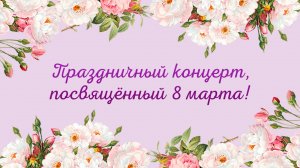 Праздничный концерт, посвящённый 8 марта!